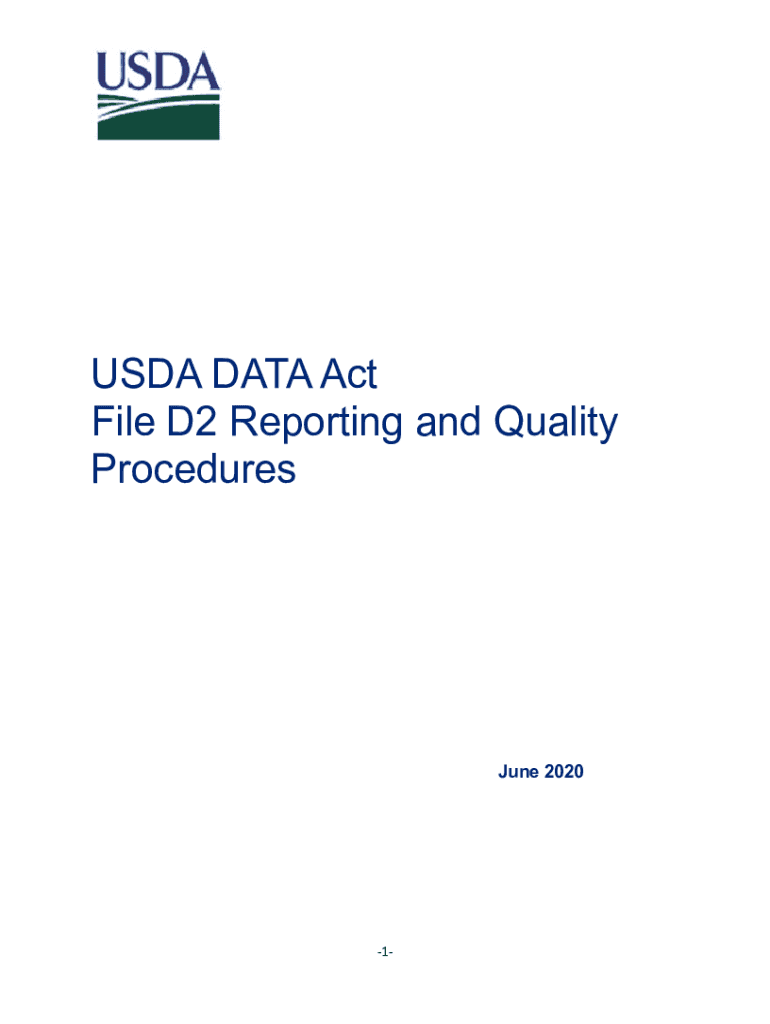 USDA

USDA DATA Act
File D2 Reporting and Quality Procedures

June 2020

-1-